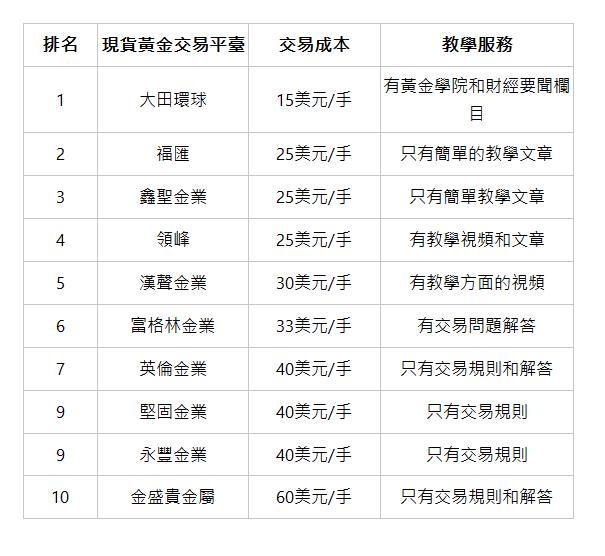 | 排名 | 現貨黃金交易平臺 | 交易成本 | 教學服務 |
|---|---|---|---|
| 1 | 大田環球 | 15美元/手 | 有黃金學院和財經要聞欄目 |
| 2 | 福匯 | 25美元/手 | 只有簡單的教學文章 |
| 3 | 鑫聖金業 | 25美元/手 | 只有簡單教學文章 |
| 4 | 領峰 | 25美元/手 | 有教學視頻和文章 |
| 5 | 漢聲金業 | 30美元/手 | 有教學方面的視頻 |
| 6 | 富格林金業 | 33美元/手 | 有交易問題解答 |
| 7 | 英倫金業 | 40美元/手 | 只有交易規則和解答 |
| 9 | 堅固金業 | 40美元/手 | 只有交易規則 |
| 9 | 永豐金業 | 40美元/手 | 只有交易規則 |
| 10 | 金盛貴金屬 | 60美元/手 | 只有交易規則和解答 |